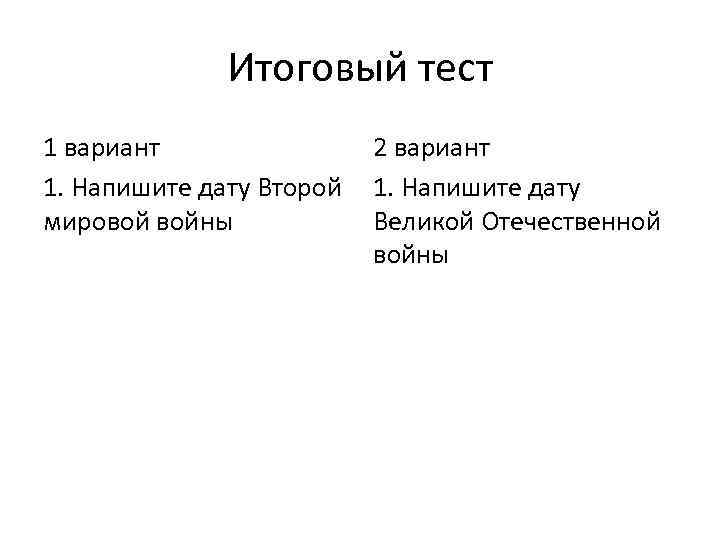 Итоговый тест

1 вариант

1. Напишите дату Второй мировой войны

2 вариант

1. Напишите дату Великой Отечественной войны